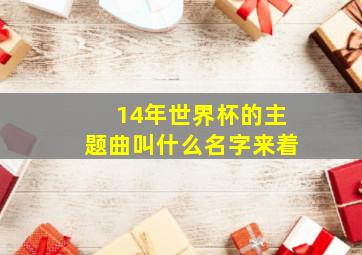 14年世界杯的主题曲叫什么名字来着